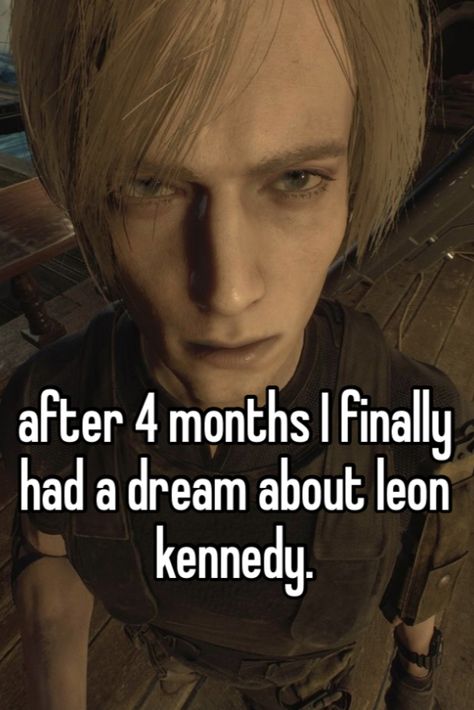 after 4 months I finally had a dream about leon kennedy.